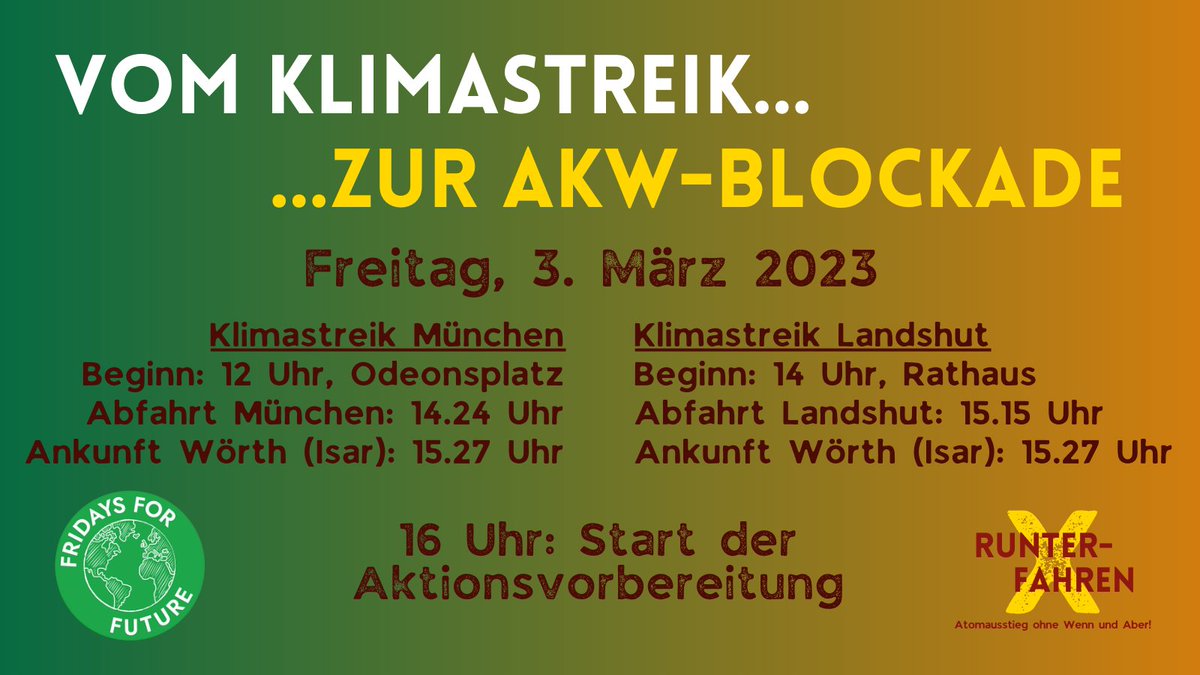 VOM KLIMASTREIK...
...ZUR AKW-BLOCKADE

Freitag, 3. März 2023

Klimastreik München
Beginn: 12 Uhr, Odeonsplatz
Abfahrt München: 14.24 Uhr
Ankunft Wörth (Isar): 15.27 Uhr

Klimastreik Landshut
Beginn: 14 Uhr, Rathaus
Abfahrt Landshut: 15.15 Uhr
Ankunft Wörth (Isar): 15.27 Uhr

FRIDAYS FOR FUTURE

16 Uhr: Start der Aktionsvorbereitung

RUNTER-FAHREN
Atomausstieg ohne Wenn und Aber!